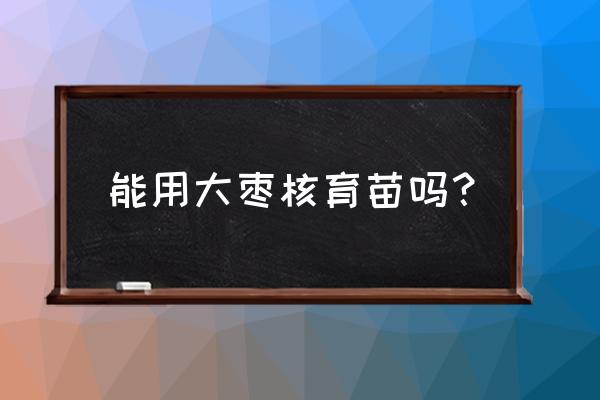 能用大枣核育苗吗?